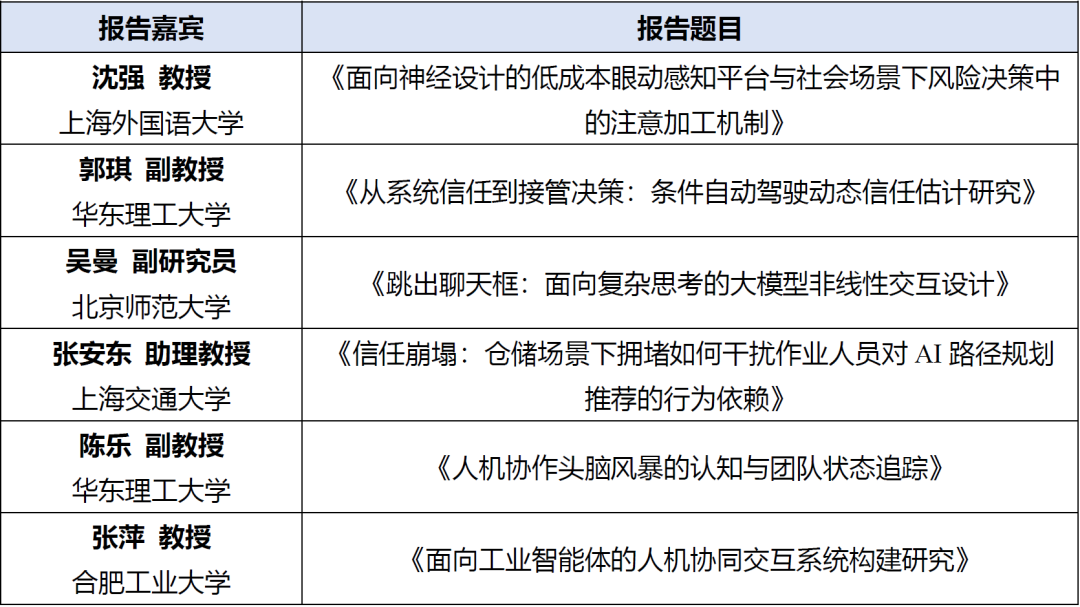 | 报告嘉宾 | 报告题目 |
|---|---|
| 沈强 教授 上海外国语大学 | 《面向神经设计的低成本眼动感知平台与社会场景下风险决策中的注意加工机制》 |
| 郭琪 副教授 华东理工大学 | 《从系统信任到接管决策：条件自动驾驶动态信任估计研究》 |
| 吴曼 副研究员 北京师范大学 | 《跳出聊天框：面向复杂思考的大模型非线性交互设计》 |
| 张安东 助理教授 上海交通大学 | 《信任崩塌：仓储场景下拥堵如何干扰作业人员对AI路径规划推荐的行为依赖》 |
| 陈乐 副教授 华东理工大学 | 《人机协作头脑风暴的认知与团队状态追踪》 |
| 张萍 教授 合肥工业大学 | 《面向工业智能体的人机协同交互系统构建研究》 |